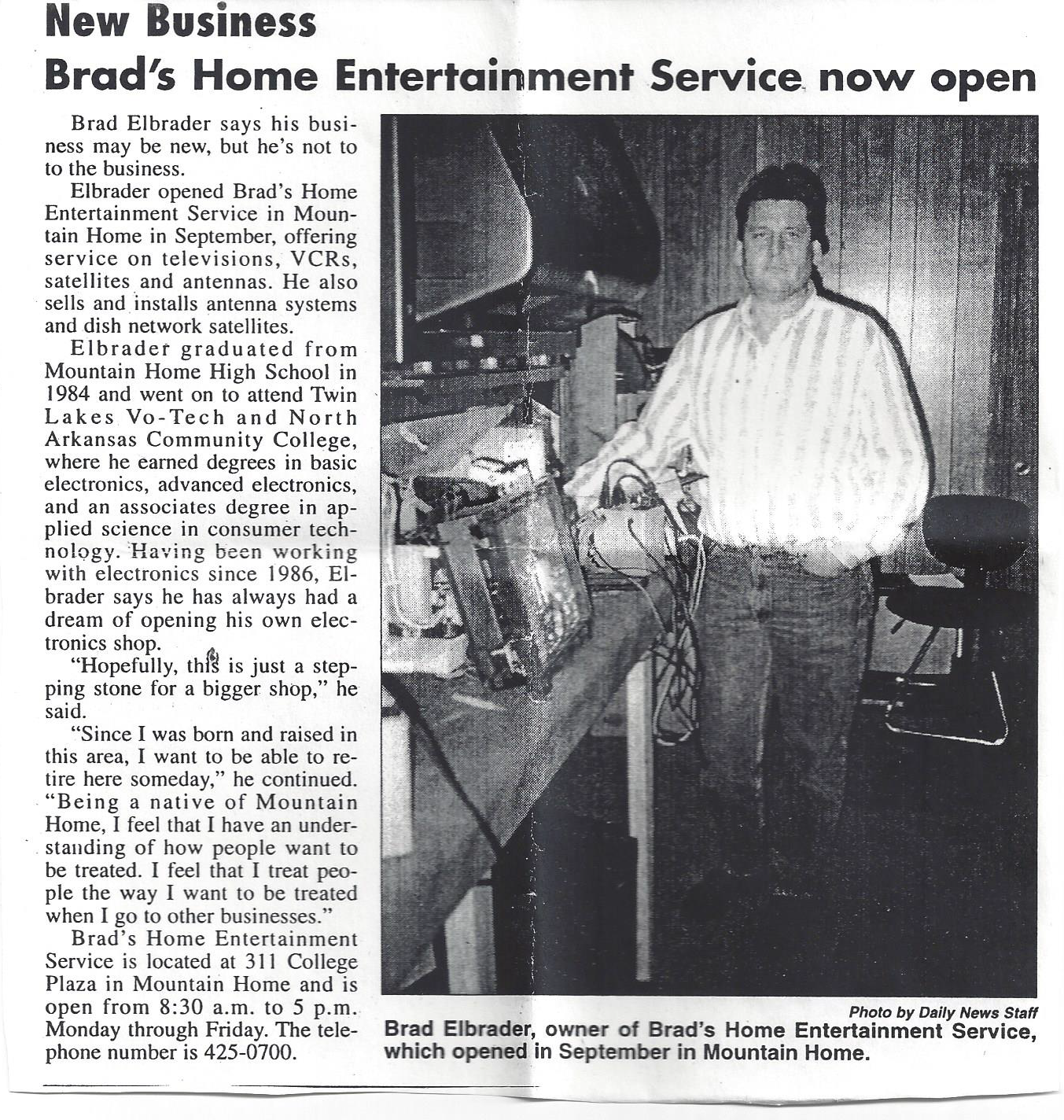 New Business
Brad's Home Entertainment Service now open

Brad Elbrader says his business may be new, but he's not to to the business.

Elbrader opened Brad's Home Entertainment Service in Mountain Home in September, offering service on televisions, VCRs, satellites and antennas. He also sells and installs antenna systems and dish network satellites.

Elbrader graduated from Mountain Home High School in 1984 and went on to attend Twin Lakes Vo-Tech and North Arkansas Community College, where he earned degrees in basic electronics, advanced electronics, and an associates degree in applied science in consumer technology. Having been working with electronics since 1986, Elbrader says he has always had a dream of opening his own electronics shop.

"Hopefully, this is just a stepping stone for a bigger shop," he said.

"Since I was born and raised in this area, I want to be able to retire here someday," he continued. "Being a native of Mountain Home, I feel that I have an understanding of how people want to be treated. I feel that I treat people the way I want to be treated when I go to other businesses."

Brad's Home Entertainment Service is located at 311 College Plaza in Mountain Home and is open from 8:30 a.m. to 5 p.m. Monday through Friday. The telephone number is 425-0700.

Photo by Daily News Staff
Brad Elbrader, owner of Brad's Home Entertainment Service, which opened in September in Mountain Home.